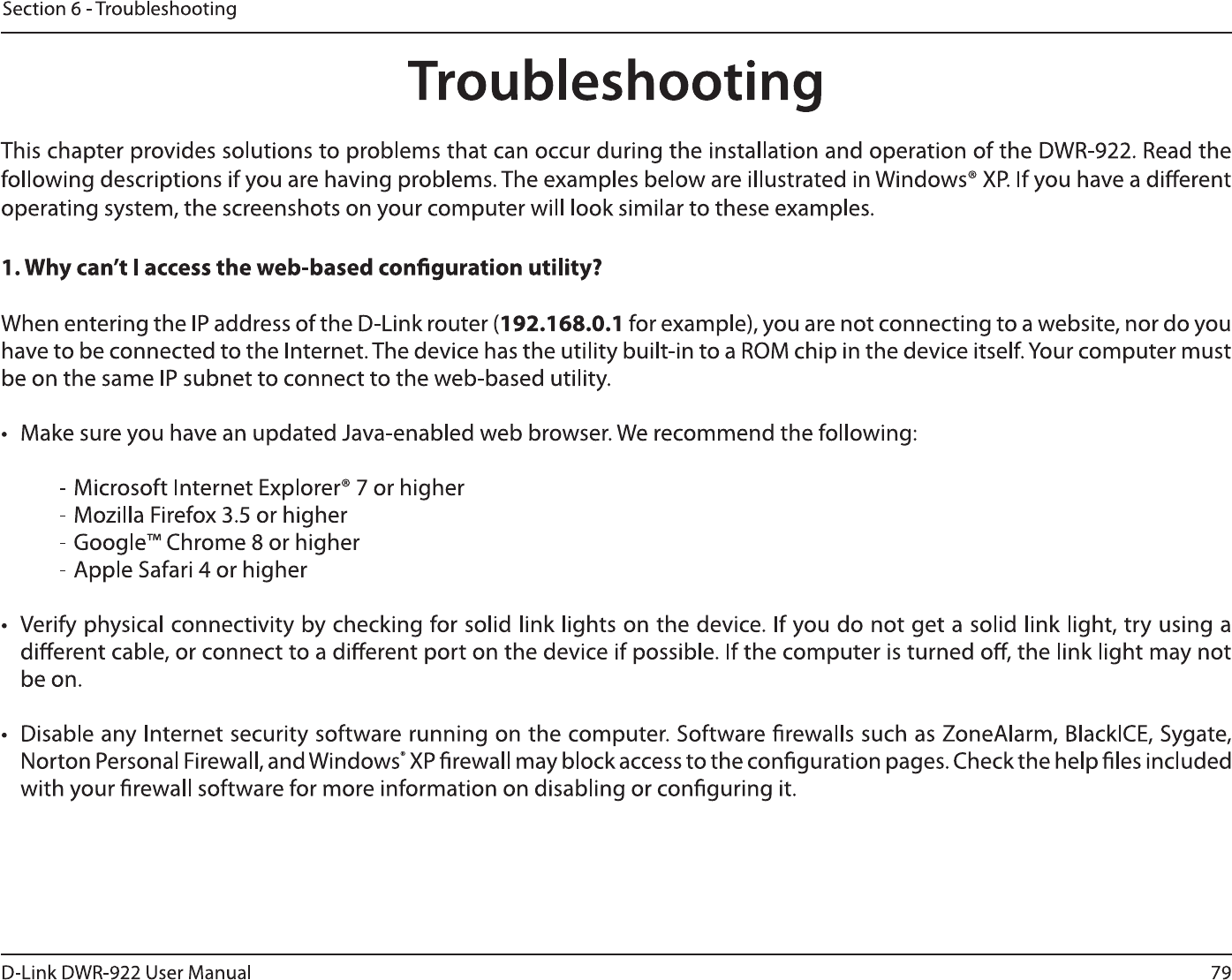 Section 6 - Troubleshooting

Troubleshooting

This chapter provides solutions to problems that can occur during the installation and operation of the DWR-922. Read the following descriptions if you are having problems. The examples below are illustrated in Windows® XP. If you have a different operating system, the screenshots on your computer will look similar to these examples.

1. Why can't I access the web-based configuration utility?

When entering the IP address of the D-Link router (192.168.0.1 for example), you are not connecting to a website, nor do you have to be connected to the Internet. The device has the utility built-in to a ROM chip in the device itself. Your computer must be on the same IP subnet to connect to the web-based utility.

• Make sure you have an updated Java-enabled web browser. We recommend the following:

- Microsoft Internet Explorer® 7 or higher
- Mozilla Firefox 3.5 or higher
- Google™ Chrome 8 or higher
- Apple Safari 4 or higher

• Verify physical connectivity by checking for solid link lights on the device. If you do not get a solid link light, try using a different cable, or connect to a different port on the device if possible. If the computer is turned off, the link light may not be on.

• Disable any Internet security software running on the computer. Software firewalls such as ZoneAlarm, BlackICE, Sygate, Norton Personal Firewall, and Windows® XP firewall may block access to the configuration pages. Check the help files included with your firewall software for more information on disabling or configuring it.

D-Link DWR-922 User Manual

79